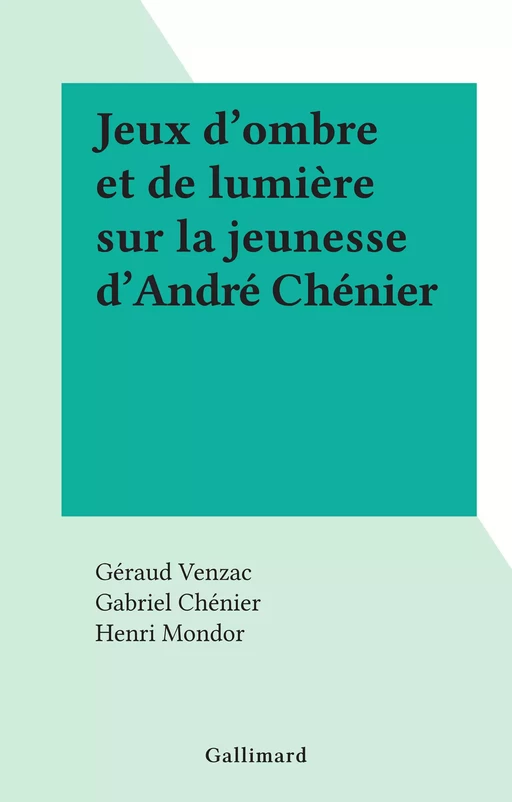 Jeux d’ombre et de lumière sur la jeunesse d’André Chénier

Géraud Venzac
Gabriel Chénier
Henri Mondor

Gallimard